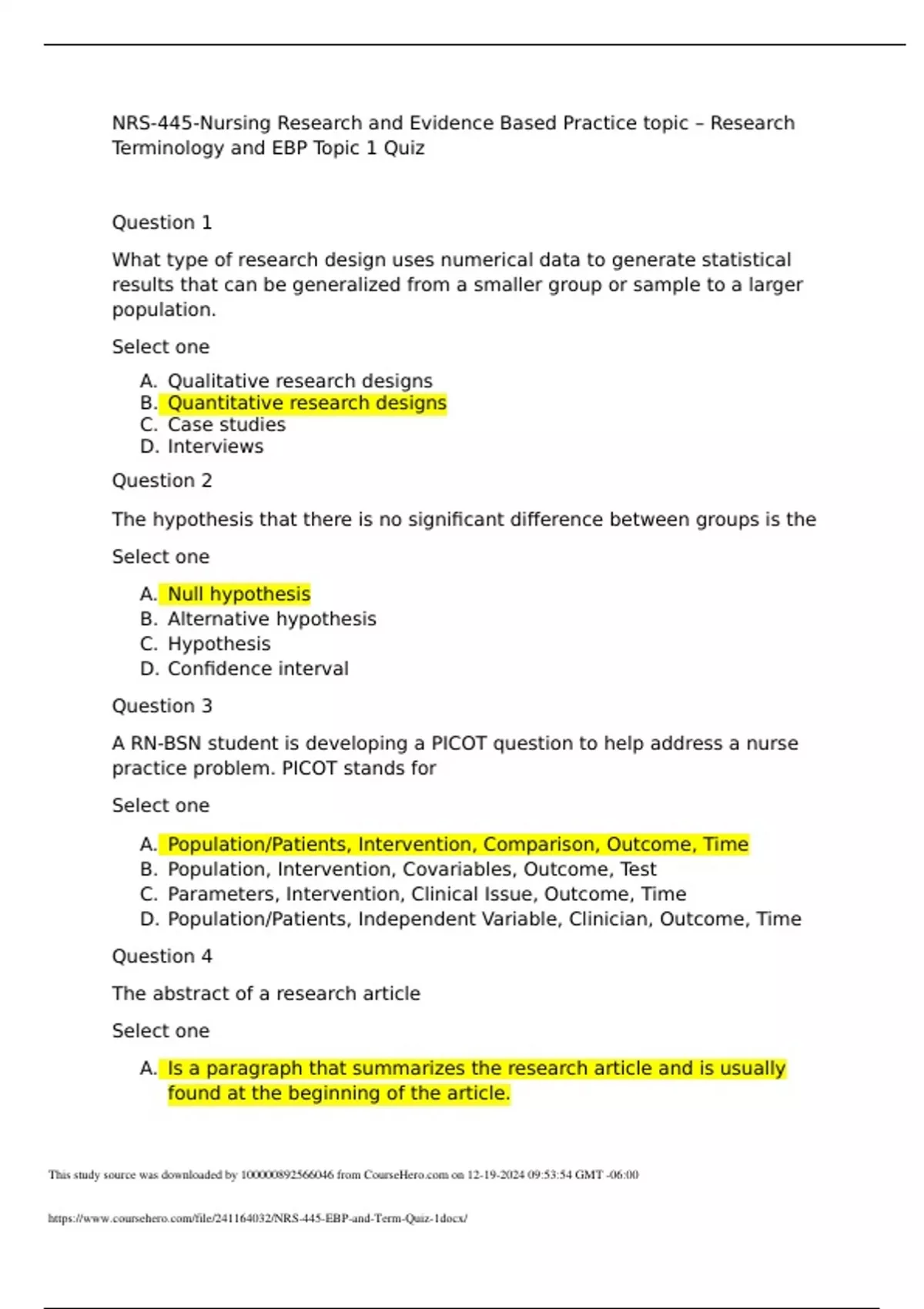 NRS-445-Nursing Research and Evidence Based Practice topic – Research Terminology and EBP Topic 1 Quiz

Question 1

What type of research design uses numerical data to generate statistical results that can be generalized from a smaller group or sample to a larger population.

Select one

A. Qualitative research designs
B. Quantitative research designs
C. Case studies
D. Interviews

Question 2

The hypothesis that there is no significant difference between groups is the

Select one

A. Null hypothesis
B. Alternative hypothesis
C. Hypothesis
D. Confidence interval

Question 3

A RN-BSN student is developing a PICOT question to help address a nurse practice problem. PICOT stands for

Select one

A. Population/Patients, Intervention, Comparison, Outcome, Time
B. Population, Intervention, Covariables, Outcome, Test
C. Parameters, Intervention, Clinical Issue, Outcome, Time
D. Population/Patients, Independent Variable, Clinician, Outcome, Time

Question 4

The abstract of a research article

Select one

A. Is a paragraph that summarizes the research article and is usually found at the beginning of the article.

This study source was downloaded by 100000892566046 from CourseHero.com on 12-19-2024 09:53:54 GMT -06:00

https://www.coursehero.com/file/241164032/NRS-445-EBP-and-Term-Quiz-1docx/